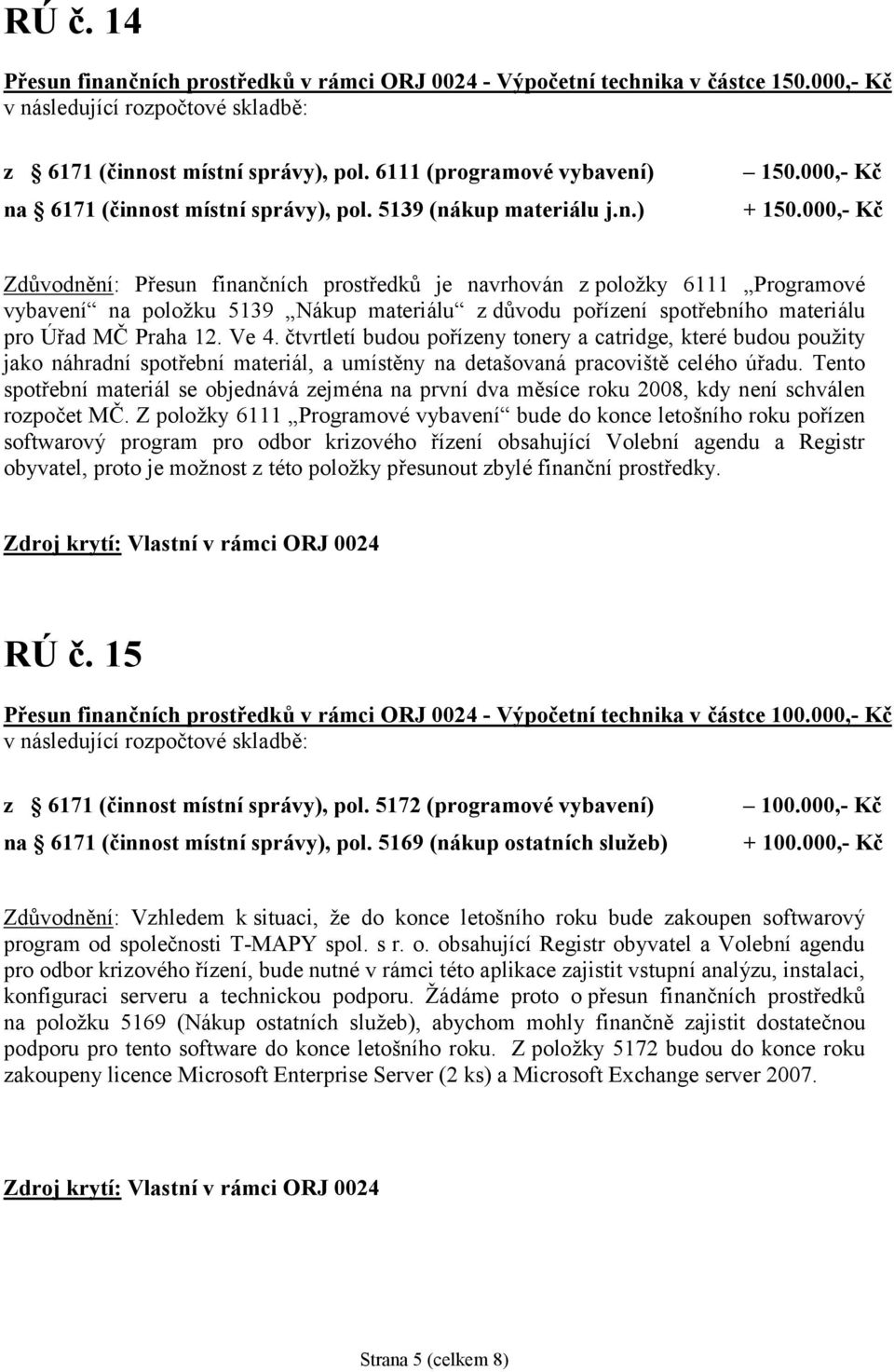 RÚ č. 14

Přesun finančních prostředků v rámci ORJ 0024 - Výpočetní technika v částce 150.000,- Kč v následující rozpočtové skladbě:

z § 6171 (činnost místní správy), pol. 6111 (programové vybavení) – 150.000,- Kč

na § 6171 (činnost místní správy), pol. 5139 (nákup materiálu j.n.) + 150.000,- Kč

Zdůvodnění: Přesun finančních prostředků je navrhován z položky 6111 „Programové vybavení“ na položku 5139 „Nákup materiálu“ z důvodu pořízení spotřebního materiálu pro Úřad MČ Praha 12. Ve 4. čtvrtletí budou pořízeny tonery a catridge, které budou použity jako náhradní spotřební materiál, a umístěny na detašovaná pracoviště celého úřadu. Tento spotřební materiál se objednává zejména na první dva měsíce roku 2008, kdy není schválen rozpočet MČ. Z položky 6111 „Programové vybavení“ bude do konce letošního roku pořízen softwarový program pro odbor krizového řízení obsahující Volební agendu a Registr obyvatel, proto je možnost z této položky přesunout zbylé finanční prostředky.

Zdroj krytí: Vlastní v rámci ORJ 0024

RÚ č. 15

Přesun finančních prostředků v rámci ORJ 0024 - Výpočetní technika v částce 100.000,- Kč v následující rozpočtové skladbě:

z § 6171 (činnost místní správy), pol. 5172 (programové vybavení) – 100.000,- Kč

na § 6171 (činnost místní správy), pol. 5169 (nákup ostatních služeb) + 100.000,- Kč

Zdůvodnění: Vzhledem k situaci, že do konce letošního roku bude zakoupen softwarový program od společnosti T-MAPY spol. s r. o. obsahující Registr obyvatel a Volební agendu pro odbor krizového řízení, bude nutné v rámci této aplikace zajistit vstupní analýzu, instalaci, konfiguraci serveru a technickou podporu. Žádáme proto o přesun finančních prostředků na položku 5169 (Nákup ostatních služeb), abychom mohly finančně zajistit dostatečnou podporu pro tento software do konce letošního roku. Z položky 5172 budou do konce roku zakoupeny licence Microsoft Enterprise Server (2 ks) a Microsoft Exchange server 2007.

Zdroj krytí: Vlastní v rámci ORJ 0024

Strana 5 (celkem 8)